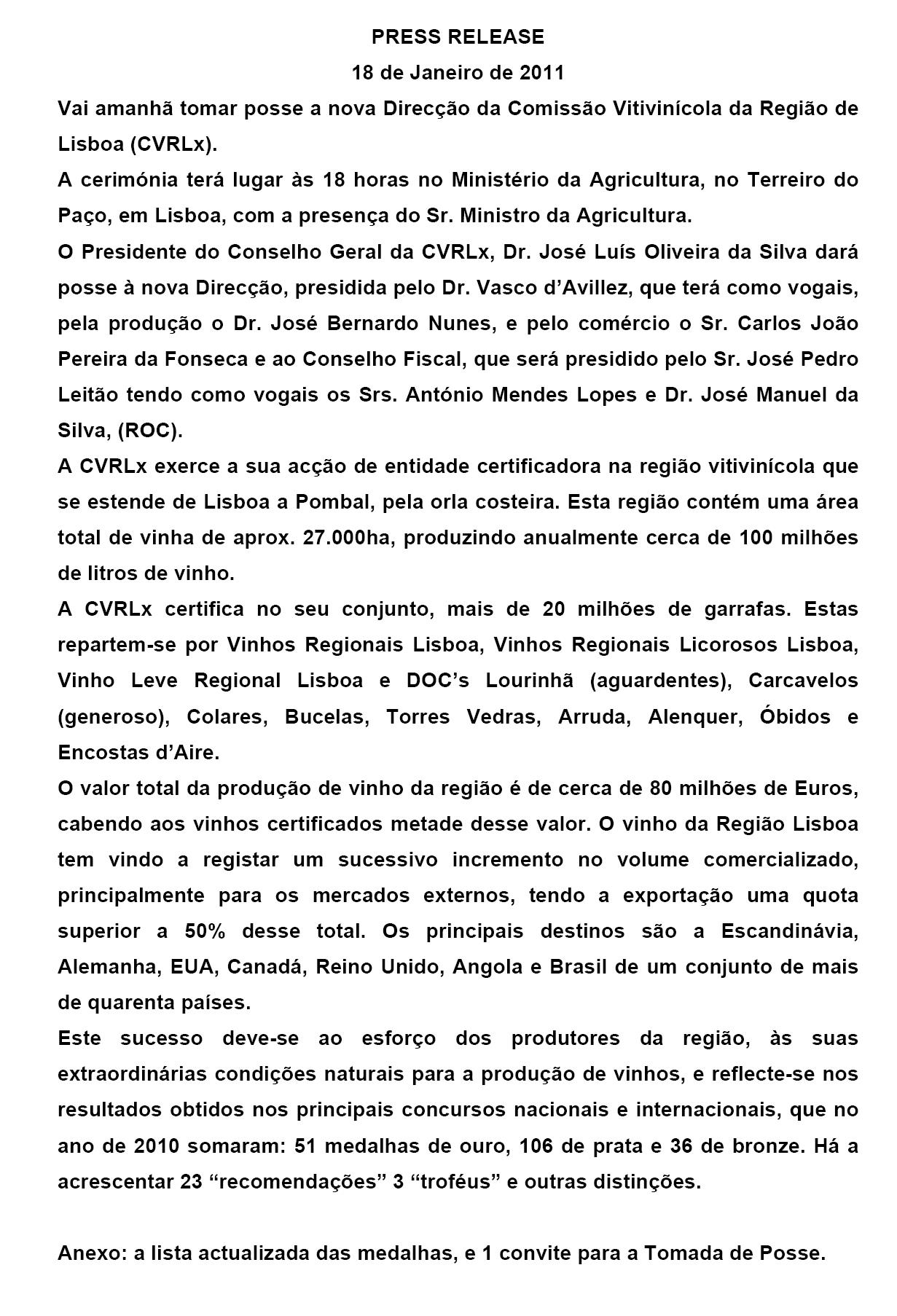 PRESS RELEASE

18 de Janeiro de 2011

Vai amanhã tomar posse a nova Direcção da Comissão Vitivinícola da Região de Lisboa (CVRLx).

A cerimónia terá lugar às 18 horas no Ministério da Agricultura, no Terreiro do Paço, em Lisboa, com a presença do Sr. Ministro da Agricultura.

O Presidente do Conselho Geral da CVRLx, Dr. José Luís Oliveira da Silva dará posse à nova Direcção, presidida pelo Dr. Vasco d'Avillez, que terá como vogais, pela produção o Dr. José Bernardo Nunes, e pelo comércio o Sr. Carlos João Pereira da Fonseca e ao Conselho Fiscal, que será presidido pelo Sr. José Pedro Leitão tendo como vogais os Srs. António Mendes Lopes e Dr. José Manuel da Silva, (ROC).

A CVRLx exerce a sua acção de entidade certificadora na região vitivinícola que se estende de Lisboa a Pombal, pela orla costeira. Esta região contém uma área total de vinha de aprox. 27.000ha, produzindo anualmente cerca de 100 milhões de litros de vinho.

A CVRLx certifica no seu conjunto, mais de 20 milhões de garrafas. Estas repartem-se por Vinhos Regionais Lisboa, Vinhos Regionais Licorosos Lisboa, Vinho Leve Regional Lisboa e DOC's Lourinhã (aguardentes), Carcavelos (generoso), Colares, Bucelas, Torres Vedras, Arruda, Alenquer, Óbidos e Encostas d'Aire.

O valor total da produção de vinho da região é de cerca de 80 milhões de Euros, cabendo aos vinhos certificados metade desse valor. O vinho da Região Lisboa tem vindo a registar um sucessivo incremento no volume comercializado, principalmente para os mercados externos, tendo a exportação uma quota superior a 50% desse total. Os principais destinos são a Escandinávia, Alemanha, EUA, Canadá, Reino Unido, Angola e Brasil de um conjunto de mais de quarenta países.

Este sucesso deve-se ao esforço dos produtores da região, às suas extraordinárias condições naturais para a produção de vinhos, e reflecte-se nos resultados obtidos nos principais concursos nacionais e internacionais, que no ano de 2010 somaram: 51 medalhas de ouro, 106 de prata e 36 de bronze. Há a acrescentar 23 "recomendações" 3 "troféus" e outras distinções.

Anexo: a lista actualizada das medalhas, e 1 convite para a Tomada de Posse.